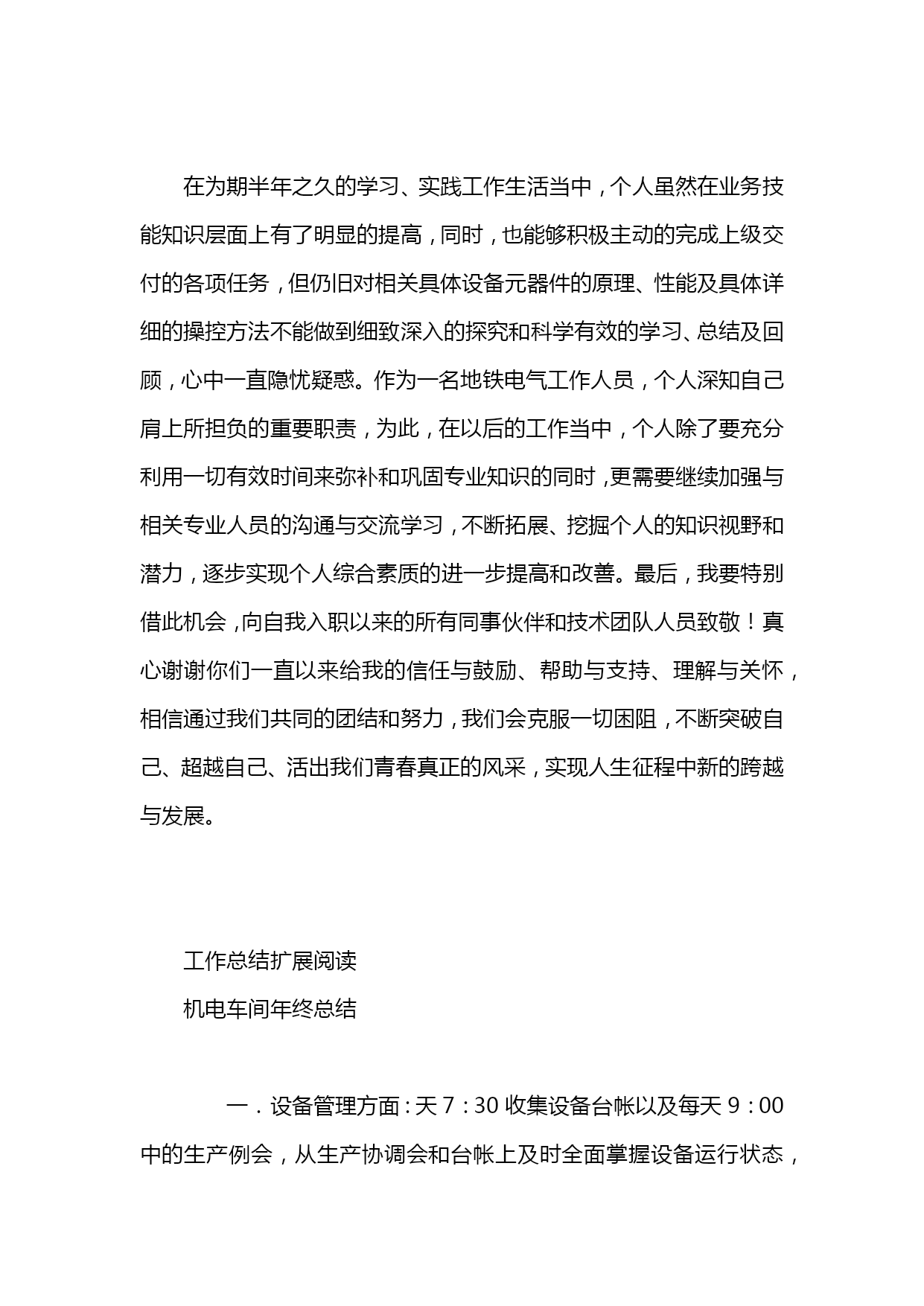 在为期半年之久的学习、实践工作生活当中，个人虽然在业务技能知识层面上有了明显的提高，同时，也能够积极主动的完成上级交付的各项任务，但仍旧对相关具体设备元器件的原理、性能及具体详细的操控方法不能做到细致深入的探究和科学有效的学习、总结及回顾，心中一直隐忧疑惑。作为一名地铁电气工作人员，个人深知自己肩上所担负的重要职责，为此，在以后的工作当中，个人除了要充分利用一切有效时间来弥补和巩固专业知识的同时，更需要继续加强与相关专业人员的沟通与交流学习，不断拓展、挖掘个人的知识视野和潜力，逐步实现个人综合素质的进一步提高和改善。最后，我要特别借此机会，向自我入职以来的所有同事伙伴和技术团队人员致敬！真心谢谢你们一直以来给我的信任与鼓励、帮助与支持、理解与关怀，相信通过我们共同的团结和努力，我们会克服一切困阻，不断突破自己、超越自己、活出我们青春真正的风采，实现人生征程中新的跨越与发展。

工作总结扩展阅读

机电车间年终总结

一．设备管理方面：天 7：30 收集设备台帐以及每天 9：00 中的生产例会，从生产协调会和台帐上及时全面掌握设备运行状态，